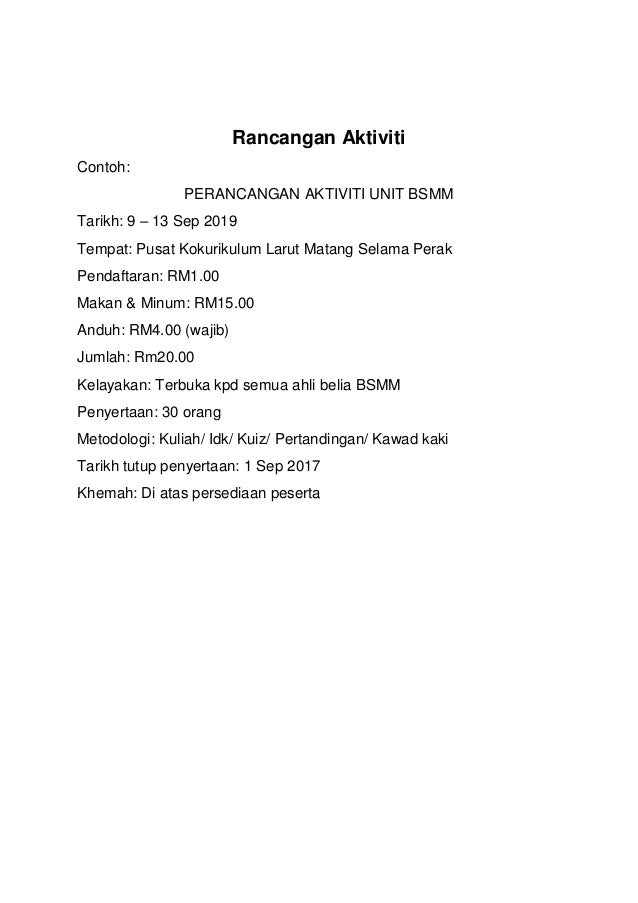 Rancangan Aktiviti

Contoh:

PERANCANGAN AKTIVITI UNIT BSMM

Tarikh: 9 – 13 Sep 2019

Tempat: Pusat Kokurikulum Larut Matang Selama Perak

Pendaftaran: RM1.00

Makan & Minum: RM15.00

Anduh: RM4.00 (wajib)

Jumlah: Rm20.00

Kelayakan: Terbuka kpd semua ahli belia BSMM

Penyertaan: 30 orang

Metodologi: Kuliah/ Idk/ Kuiz/ Pertandingan/ Kawad kaki

Tarikh tutup penyertaan: 1 Sep 2017

Khemah: Di atas persediaan peserta